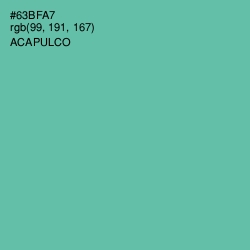 #63BFA7
rgb(99, 191, 167)
ACAPULCO